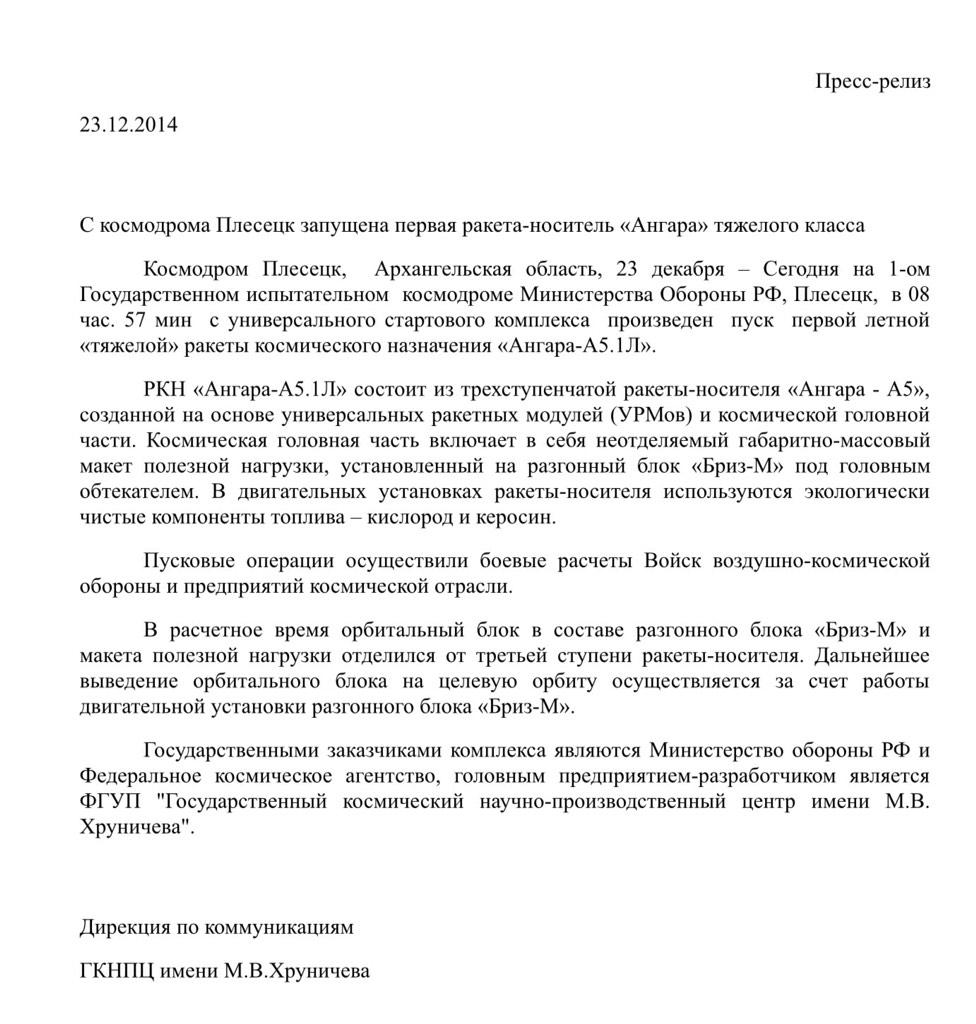 Пресс-релиз

23.12.2014

С космодрома Плесецк запущена первая ракета-носитель «Ангара» тяжелого класса

Космодром Плесецк, Архангельская область, 23 декабря – Сегодня на 1-ом Государственном испытательном космодроме Министерства Обороны РФ, Плесецк, в 08 час. 57 мин с универсального стартового комплекса произведен пуск первой летной «тяжелой» ракеты космического назначения «Ангара-А5.1Л».

РКН «Ангара-А5.1Л» состоит из трехступенчатой ракеты-носителя «Ангара - А5», созданной на основе универсальных ракетных модулей (УРМов) и космической головной части. Космическая головная часть включает в себя неотделяемый габаритно-массовый макет полезной нагрузки, установленный на разгонный блок «Бриз-М» под головным обтекателем. В двигательных установках ракеты-носителя используются экологически чистые компоненты топлива – кислород и керосин.

Пусковые операции осуществили боевые расчеты Войск воздушно-космической обороны и предприятий космической отрасли.

В расчетное время орбитальный блок в составе разгонного блока «Бриз-М» и макета полезной нагрузки отделился от третьей ступени ракеты-носителя. Дальнейшее выведение орбитального блока на целевую орбиту осуществляется за счет работы двигательной установки разгонного блока «Бриз-М».

Государственными заказчиками комплекса являются Министерство обороны РФ и Федеральное космическое агентство, головным предприятием-разработчиком является ФГУП "Государственный космический научно-производственный центр имени М.В. Хруничева".

Дирекция по коммуникациям

ГКНПЦ имени М.В.Хруничева